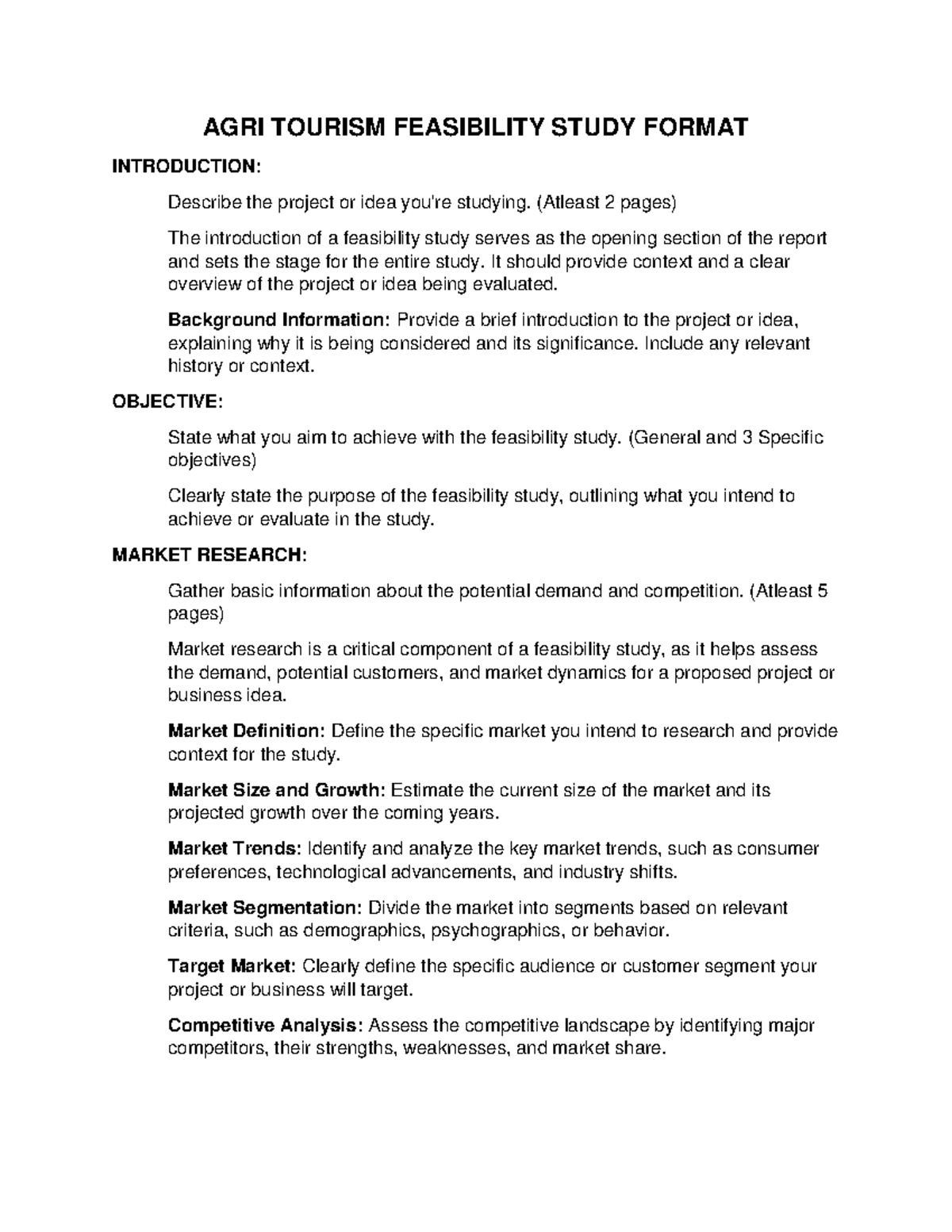 AGRI TOURISM FEASIBILITY STUDY FORMAT

INTRODUCTION:

Describe the project or idea you're studying. (Atleast 2 pages)

The introduction of a feasibility study serves as the opening section of the report and sets the stage for the entire study. It should provide context and a clear overview of the project or idea being evaluated.

Background Information: Provide a brief introduction to the project or idea, explaining why it is being considered and its significance. Include any relevant history or context.

OBJECTIVE:

State what you aim to achieve with the feasibility study. (General and 3 Specific objectives)

Clearly state the purpose of the feasibility study, outlining what you intend to achieve or evaluate in the study.

MARKET RESEARCH:

Gather basic information about the potential demand and competition. (Atleast 5 pages)

Market research is a critical component of a feasibility study, as it helps assess the demand, potential customers, and market dynamics for a proposed project or business idea.

Market Definition: Define the specific market you intend to research and provide context for the study.

Market Size and Growth: Estimate the current size of the market and its projected growth over the coming years.

Market Trends: Identify and analyze the key market trends, such as consumer preferences, technological advancements, and industry shifts.

Market Segmentation: Divide the market into segments based on relevant criteria, such as demographics, psychographics, or behavior.

Target Market: Clearly define the specific audience or customer segment your project or business will target.

Competitive Analysis: Assess the competitive landscape by identifying major competitors, their strengths, weaknesses, and market share.